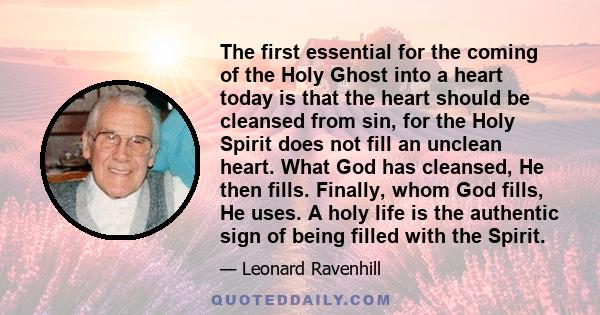 The first essential for the coming of the Holy Ghost into a heart today is that the heart should be cleansed from sin, for the Holy Spirit does not fill an unclean heart. What God has cleansed, He then fills. Finally, whom God fills, He uses. A holy life is the authentic sign of being filled with the Spirit.

— Leonard Ravenhill

QUOTEDDAILY.COM